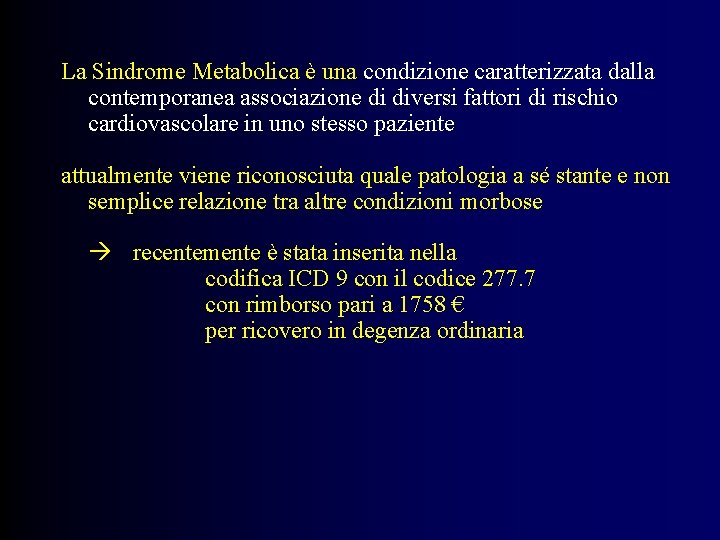 La Sindrome Metabolica è una condizione caratterizzata dalla contemporanea associazione di diversi fattori di rischio cardiovascolare in uno stesso paziente

attualmente viene riconosciuta quale patologia a sé stante e non semplice relazione tra altre condizioni morbose

→ recentemente è stata inserita nella
codifica ICD 9 con il codice 277.7
con rimborso pari a 1758 €
per ricovero in degenza ordinaria